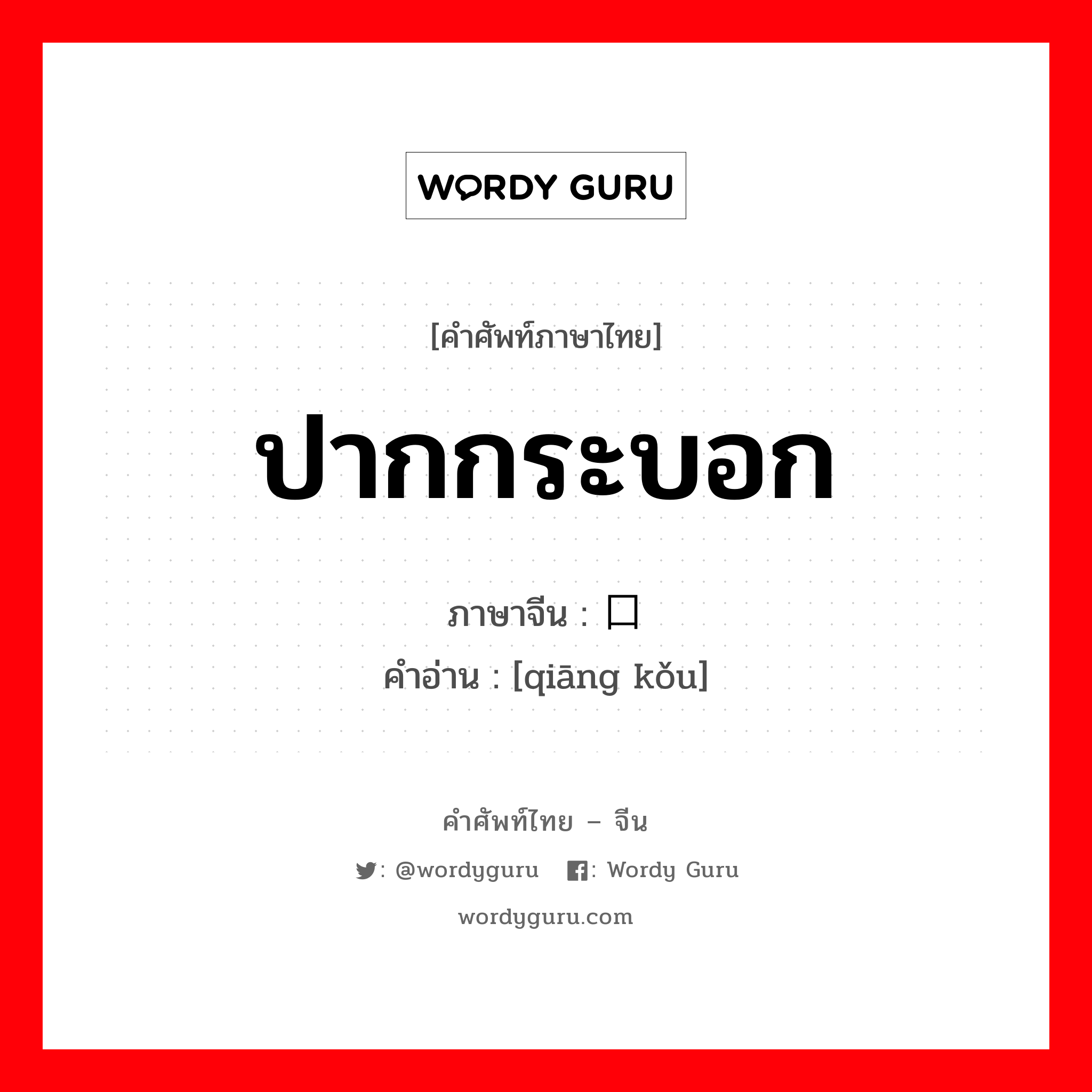 WORDY GURU

[คำศัพท์ภาษาไทย]

ปากกระบอก

ภาษาจีน : 口

คำอ่าน : [qiāng kǒu]

คำศัพท์ไทย – จีน

: @wordyguru : Wordy Guru

wordyguru.com